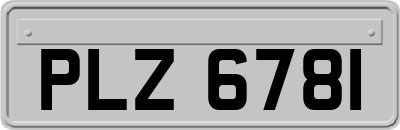 PLZ 6781